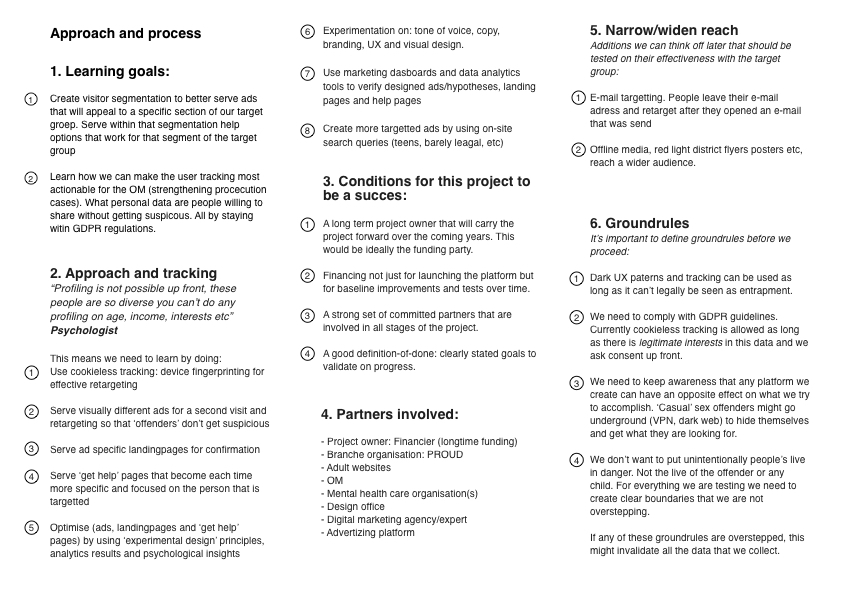 Approach and process

1. Learning goals:

1 Create visitor segmentation to better serve ads that will appeal to a specific section of our target groep. Serve within that segmentation help options that work for that segment of the target group

2 Learn how we can make the user tracking most actionable for the OM (strengthening procecution cases). What personal data are people willing to share without getting suspicous. All by staying witin GDPR regulations.

2. Approach and tracking

"Profiling is not possible up front, these people are so diverse you can't do any profiling on age, income, interests etc"
Psychologist

This means we need to learn by doing:

1 Use cookieless tracking: device fingerprinting for effective retargeting

2 Serve visually different ads for a second visit and retargeting so that 'offenders' don't get suspicious

3 Serve ad specific landingpages for confirmation

4 Serve 'get help' pages that become each time more specific and focused on the person that is targetted

5 Optimise (ads, landingpages and 'get help' pages) by using 'experimental design' principles, analytics results and psychological insights

6 Experimentation on: tone of voice, copy, branding, UX and visual design.

7 Use marketing dasboards and data analytics tools to verify designed ads/hypotheses, landing pages and help pages

8 Create more targetted ads by using on-site search queries (teens, barely leagal, etc)

3. Conditions for this project to be a succes:

1 A long term project owner that will carry the project forward over the coming years. This would be ideally the funding party.

2 Financing not just for launching the platform but for baseline improvements and tests over time.

3 A strong set of committed partners that are involved in all stages of the project.

4 A good definition-of-done: clearly stated goals to validate on progress.

4. Partners involved:

- Project owner: Financier (longtime funding)
- Branche organisation: PROUD
- Adult websites
- OM
- Mental health care organisation(s)
- Design office
- Digital marketing agency/expert
- Advertizing platform

5. Narrow/widen reach

Additions we can think off later that should be tested on their effectiveness with the target group:

1 E-mail targetting. People leave their e-mail adress and retarget after they opened an e-mail that was send

2 Offline media, red light district flyers posters etc, reach a wider audience.

6. Groundrules

It's important to define groundrules before we proceed:

1 Dark UX paterns and tracking can be used as long as it can't legally be seen as entrapment.

2 We need to comply with GDPR guidelines. Currently cookieless tracking is allowed as long as there is legitimate interests in this data and we ask consent up front.

3 We need to keep awareness that any platform we create can have an opposite effect on what we try to accomplish. 'Casual' sex offenders might go underground (VPN, dark web) to hide themselves and get what they are looking for.

4 We don't want to put unintentionally people's live in danger. Not the live of the offender or any child. For everything we are testing we need to create clear boundaries that we are not overstepping.

If any of these groundrules are overstepped, this might invalidate all the data that we collect.